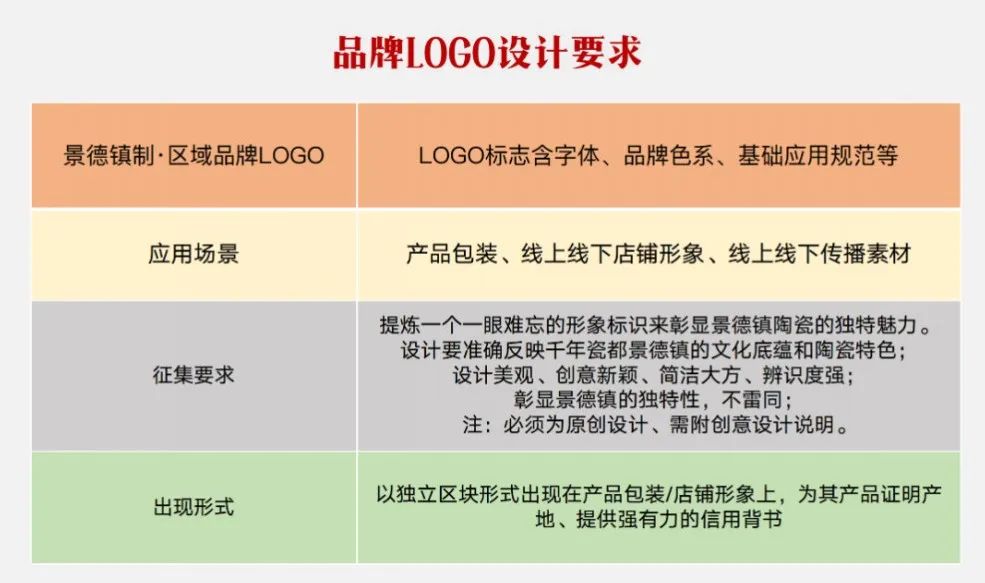 品牌LOGO设计要求

| 景德镇制·区域品牌LOGO | LOGO标志含字体、品牌色系、基础应用规范等 |
|---|---|
| 应用场景 | 产品包装、线上线下店铺形象、线上线下传播素材 |
| 征集要求 | 提炼一个一眼难忘的形象标识来彰显景德镇陶瓷的独特魅力。设计要准确反映千年瓷都景德镇的文化底蕴和陶瓷特色；设计美观、创意新颖、简洁大方、辨识度强；彰显景德镇的独特性，不雷同；注：必须为原创设计、需附创意设计说明。 |
| 出现形式 | 以独立区块形式出现在产品包装/店铺形象上，为其产品证明产地、提供强有力的信用背书 |